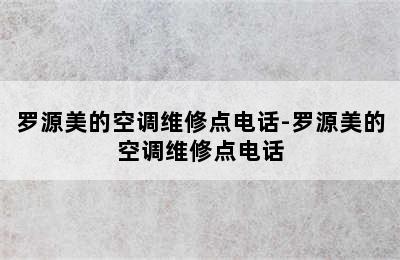 罗源美的空调维修点电话-罗源美的空调维修点电话